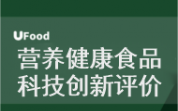 UFood
营养健康食品
科技创新评价